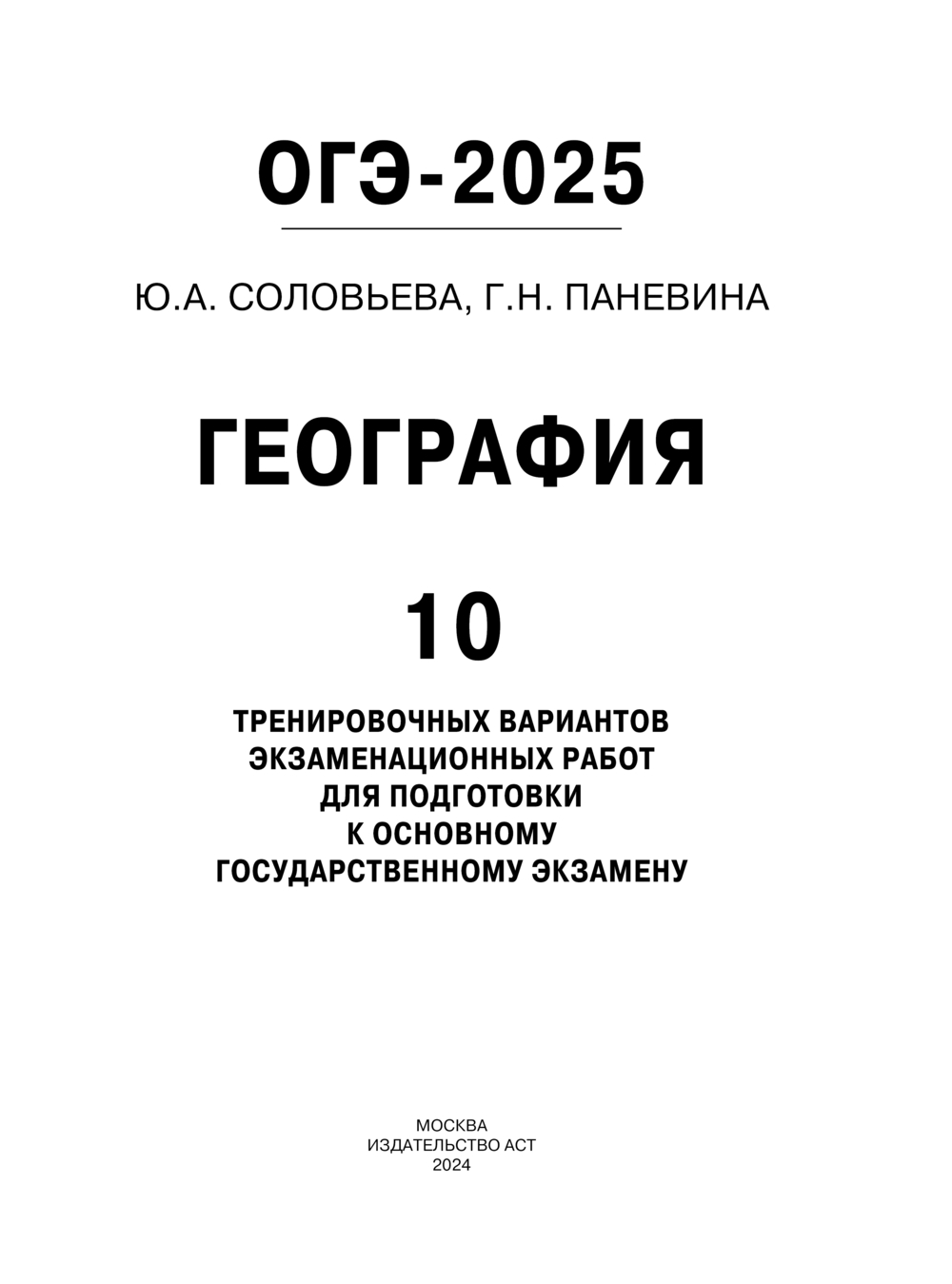 ОГЭ-2025

Ю.А. СОЛОВЬЕВА, Г.Н. ПАНЕВИНА

ГЕОГРАФИЯ

10

ТРЕНИРОВОЧНЫХ ВАРИАНТОВ ЭКЗАМЕНАЦИОННЫХ РАБОТ ДЛЯ ПОДГОТОВКИ К ОСНОВНОМУ ГОСУДАРСТВЕННОМУ ЭКЗАМЕНУ

МОСКВА
ИЗДАТЕЛЬСТВО АСТ
2024